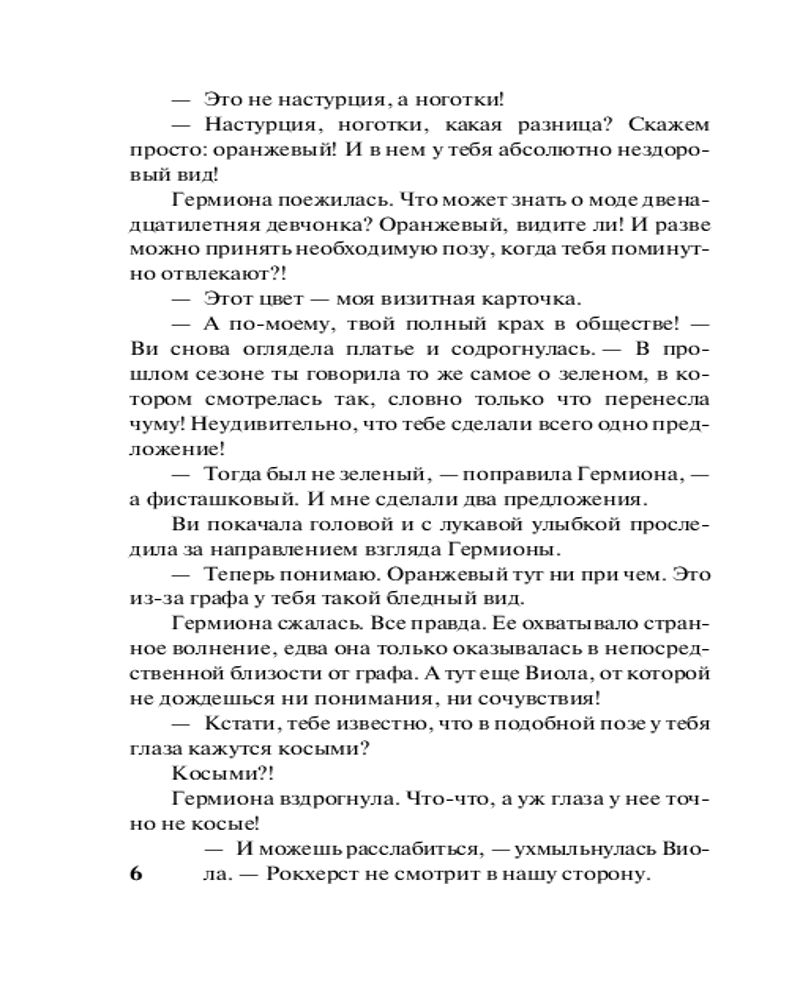 — Это не настурция, а ноготки!

— Настурция, ноготки, какая разница? Скажем просто: оранжевый! И в нем у тебя абсолютно нездоровый вид!

Гермиона поежилась. Что может знать о моде двенадцатилетняя девчонка? Оранжевый, видите ли! И разве можно принять необходимую позу, когда тебя поминутно отвлекают?!

— Этот цвет — моя визитная карточка.

— А по-моему, твой полный крах в обществе! — Ви снова оглядела платье и содрогнулась. — В прошлом сезоне ты говорила то же самое о зеленом, в котором смотрелась так, словно только что перенесла чуму! Неудивительно, что тебе сделали всего одно предложение!

— Тогда был не зеленый, — поправила Гермиона, — а фисташковый. И мне сделали два предложения.

Ви покачала головой и с лукавой улыбкой проследила за направлением взгляда Гермионы.

— Теперь понимаю. Оранжевый тут ни при чем. Это из-за графа у тебя такой бледный вид.

Гермиона сжалась. Все правда. Ее охватывало странное волнение, едва она только оказывалась в непосредственной близости от графа. А тут еще Виола, от которой не дождешься ни понимания, ни сочувствия!

— Кстати, тебе известно, что в подобной позе у тебя глаза кажутся косыми?

Косыми?!

Гермиона вздрогнула. Что-что, а уж глаза у нее точно не косые!

— И можешь расслабиться, — ухмыльнулась Виола. — Рокхерст не смотрит в нашу сторону.

6